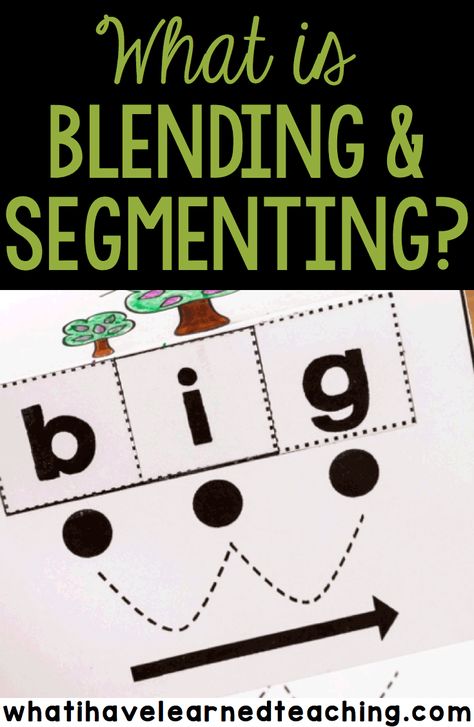 What is
BLENDING &
SEGMENTING?

b i g

whatihavelearnedteaching.com